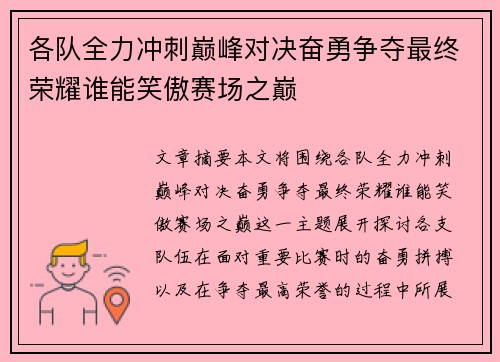 各队全力冲刺巅峰对决奋勇争夺最终荣耀谁能笑傲赛场之巅

文章摘要本文将围绕各队全力冲刺巅峰对决奋勇争夺最终荣耀谁能笑傲赛场之巅这一主题展开探讨各支队伍在面对重要比赛时的奋勇拼搏以及在争夺最高荣誉的过程中所展